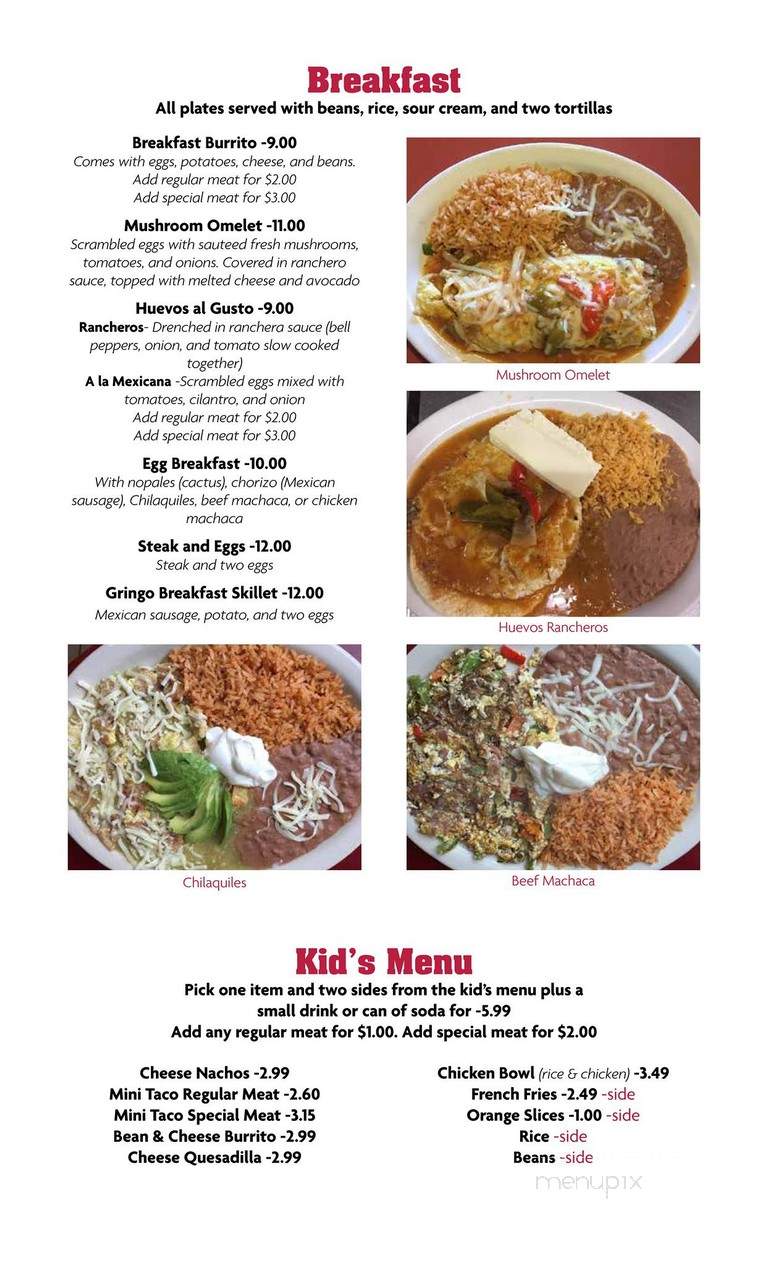 Breakfast
All plates served with beans, rice, sour cream, and two tortillas

Breakfast Burrito -9.00
Comes with eggs, potatoes, cheese, and beans. Add regular meat for $2.00 Add special meat for $3.00

Mushroom Omelet -11.00
Scrambled eggs with sauteed fresh mushrooms, tomatoes, and onions. Covered in ranchero sauce, topped with melted cheese and avocado

Huevos al Gusto -9.00
Rancheros- Drenched in ranchera sauce (bell peppers, onion, and tomato slow cooked together)
A la Mexicana -Scrambled eggs mixed with tomatoes, cilantro, and onion
Add regular meat for $2.00
Add special meat for $3.00

Egg Breakfast -10.00
With nopales (cactus), chorizo (Mexican sausage), Chilaquiles, beef machaca, or chicken machaca

Steak and Eggs -12.00
Steak and two eggs

Gringo Breakfast Skillet -12.00
Mexican sausage, potato, and two eggs

Mushroom Omelet

Huevos Rancheros

Chilaquiles

Beef Machaca

Kid's Menu
Pick one item and two sides from the kid's menu plus a small drink or can of soda for -5.99
Add any regular meat for $1.00. Add special meat for $2.00

Cheese Nachos -2.99
Mini Taco Regular Meat -2.60
Mini Taco Special Meat -3.15
Bean & Cheese Burrito -2.99
Cheese Quesadilla -2.99

Chicken Bowl (rice & chicken) -3.49
French Fries -2.49 -side
Orange Slices -1.00 -side
Rice -side
Beans -side

menupix